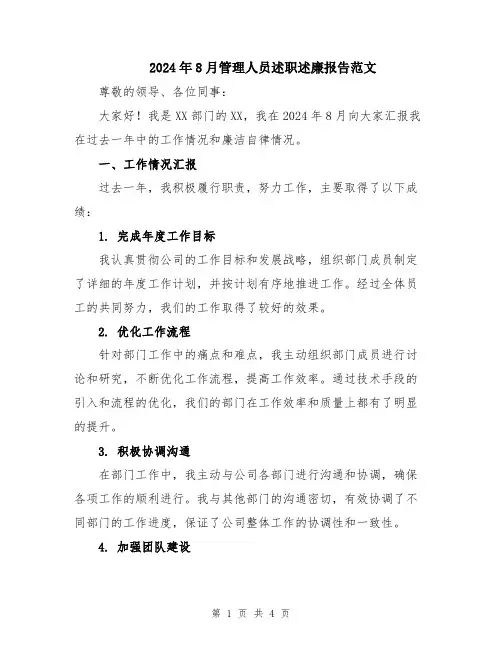 2024年8月管理人员述职述廉报告范文

尊敬的领导、各位同事：

大家好！我是XX部门的XX，我在2024年8月向大家汇报我在过去一年中的工作情况和廉洁自律情况。

一、工作情况汇报

过去一年，我积极履行职责，努力工作，主要取得了以下成绩：

1. 完成年度工作目标

我认真贯彻公司的工作目标和发展战略，组织部门成员制定了详细的年度工作计划，并按计划有序地推进工作。经过全体员工的共同努力，我们的工作取得了较好的效果。

2. 优化工作流程

针对部门工作中的痛点和难点，我主动组织部门成员进行讨论和研究，不断优化工作流程，提高工作效率。通过技术手段的引入和流程的优化，我们的部门在工作效率和质量上都有了明显的提升。

3. 积极协调沟通

在部门工作中，我主动与公司各部门进行沟通和协调，确保各项工作的顺利进行。我与其他部门的沟通密切，有效协调了不同部门的工作进度，保证了公司整体工作的协调性和一致性。

4. 加强团队建设

第 1 页 共 4 页